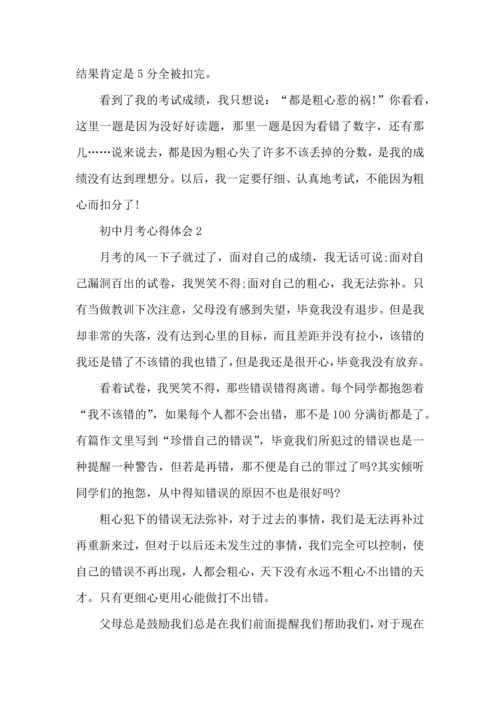 结果肯定是 5 分全被扣完。

看到了我的考试成绩，我只想说：“都是粗心惹的祸!”你看看，这里一题是因为没好好读题，那里一题是因为看错了数字，还有那儿……说来说去，都是因为粗心失了许多不该丢掉的分数，是我的成绩没有达到理想分。以后，我一定要仔细、认真地考试，不能因为粗心而扣分了!

初中月考心得体会 2

月考的风一下子就过了，面对自己的成绩，我无话可说;面对自己漏洞百出的试卷，我哭笑不得;面对自己的粗心，我无法弥补。只有当做教训下次注意，父母没有感到失望，毕竟我没有退步。但是我却非常的失落，没有达到心里的目标，而且差距并没有拉小，该错的我还是错了不该错的我也错了，但是我还是很开心，毕竟我没有放弃。

看着试卷，我哭笑不得，那些错误错得离谱。每个同学都抱怨着“我不该错的”，如果每个人都不会出错，那不是 100 分满街都是了。有篇作文里写到“珍惜自己的错误”，毕竟我们所犯过的错误也是一种提醒一种警告，但若是再错，那不便是自己的罪过了吗?其实倾听同学们的抱怨，从中得知错误的原因不也是很好吗?

粗心犯下的错误无法弥补，对于过去的事情，我们是无法再补过再重新来过，但对于以后还未发生过的事情，我们完全可以控制，使自己的错误不再出现，人都会粗心，天下没有永远不粗心不出错的天才。只有更细心更用心能做打不出错。

父母总是鼓励我们总是在我们前面提醒我们帮助我们，对于现在